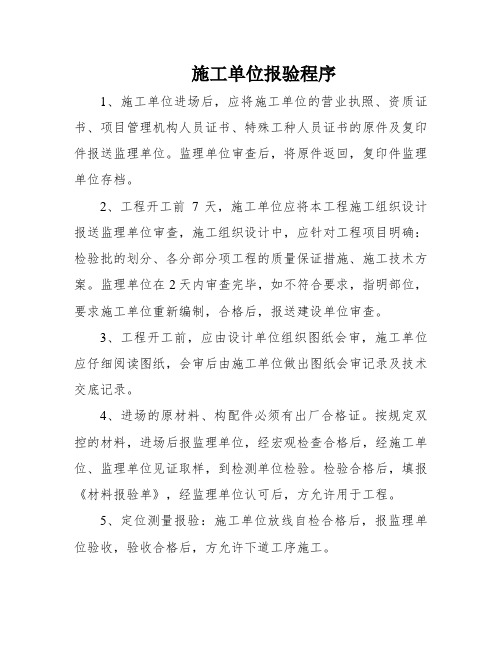 施工单位报验程序

1、施工单位进场后，应将施工单位的营业执照、资质证书、项目管理机构人员证书、特殊工种人员证书的原件及复印件报送监理单位。监理单位审查后，将原件返回，复印件监理单位存档。

2、工程开工前 7 天，施工单位应将本工程施工组织设计报送监理单位审查，施工组织设计中，应针对工程项目明确：检验批的划分、各分部分项工程的质量保证措施、施工技术方案。监理单位在 2 天内审查完毕，如不符合要求，指明部位，要求施工单位重新编制，合格后，报送建设单位审查。

3、工程开工前，应由设计单位组织图纸会审，施工单位应仔细阅读图纸，会审后由施工单位做出图纸会审记录及技术交底记录。

4、进场的原材料、构配件必须有出厂合格证。按规定双控的材料，进场后报监理单位，经宏观检查合格后，经施工单位、监理单位见证取样，到检测单位检验。检验合格后，填报《材料报验单》，经监理单位认可后，方允许用于工程。

5、定位测量报验：施工单位放线自检合格后，报监理单位验收，验收合格后，方允许下道工序施工。